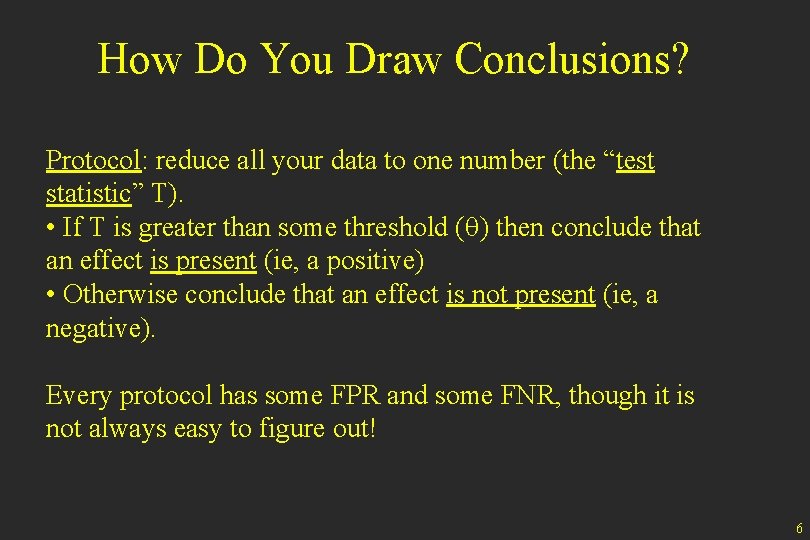 How Do You Draw Conclusions?

Protocol: reduce all your data to one number (the “test statistic” T).
• If T is greater than some threshold ($\theta$) then conclude that an effect is present (ie, a positive)
• Otherwise conclude that an effect is not present (ie, a negative).

Every protocol has some FPR and some FNR, though it is not always easy to figure out!

6